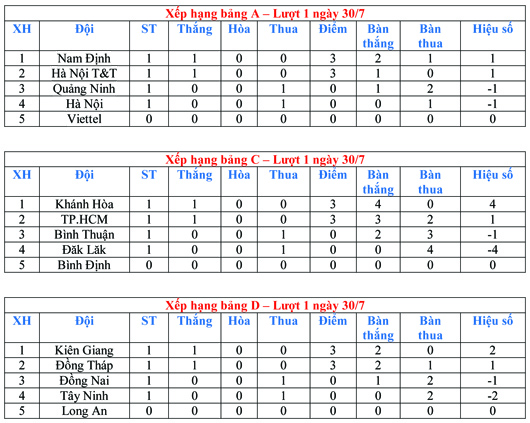 Xếp hạng bảng A – Lượt 1 ngày 30/7

| XH | Đội | ST | Thắng | Hòa | Thua | Điểm | Bàn thắng | Bàn thua | Hiệu số |
|---|---|---|---|---|---|---|---|---|---|
| 1 | Nam Định | 1 | 1 | 0 | 0 | 3 | 2 | 1 | 1 |
| 2 | Hà Nội T&T | 1 | 1 | 0 | 0 | 3 | 1 | 0 | 1 |
| 3 | Quảng Ninh | 1 | 0 | 0 | 1 | 0 | 1 | 2 | -1 |
| 4 | Hà Nội | 1 | 0 | 0 | 1 | 0 | 0 | 1 | -1 |
| 5 | Viettel | 0 | 0 | 0 | 0 | 0 | 0 | 0 | 0 |

Xếp hạng bảng C – Lượt 1 ngày 30/7

| XH | Đội | ST | Thắng | Hòa | Thua | Điểm | Bàn thắng | Bàn thua | Hiệu số |
|---|---|---|---|---|---|---|---|---|---|
| 1 | Khánh Hòa | 1 | 1 | 0 | 0 | 3 | 4 | 0 | 4 |
| 2 | TP.HCM | 1 | 1 | 0 | 0 | 3 | 3 | 2 | 1 |
| 3 | Bình Thuận | 1 | 0 | 0 | 1 | 0 | 2 | 3 | -1 |
| 4 | Đăk Lăk | 1 | 0 | 0 | 1 | 0 | 0 | 4 | -4 |
| 5 | Bình Định | 0 | 0 | 0 | 0 | 0 | 0 | 0 | 0 |

Xếp hạng bảng D – Lượt 1 ngày 30/7

| XH | Đội | ST | Thắng | Hòa | Thua | Điểm | Bàn thắng | Bàn thua | Hiệu số |
|---|---|---|---|---|---|---|---|---|---|
| 1 | Kiên Giang | 1 | 1 | 0 | 0 | 3 | 2 | 0 | 2 |
| 2 | Đồng Tháp | 1 | 1 | 0 | 0 | 3 | 2 | 1 | 1 |
| 3 | Đồng Nai | 1 | 0 | 0 | 1 | 0 | 1 | 2 | -1 |
| 4 | Tây Ninh | 1 | 0 | 0 | 1 | 0 | 0 | 2 | -2 |
| 5 | Long An | 0 | 0 | 0 | 0 | 0 | 0 | 0 | 0 |